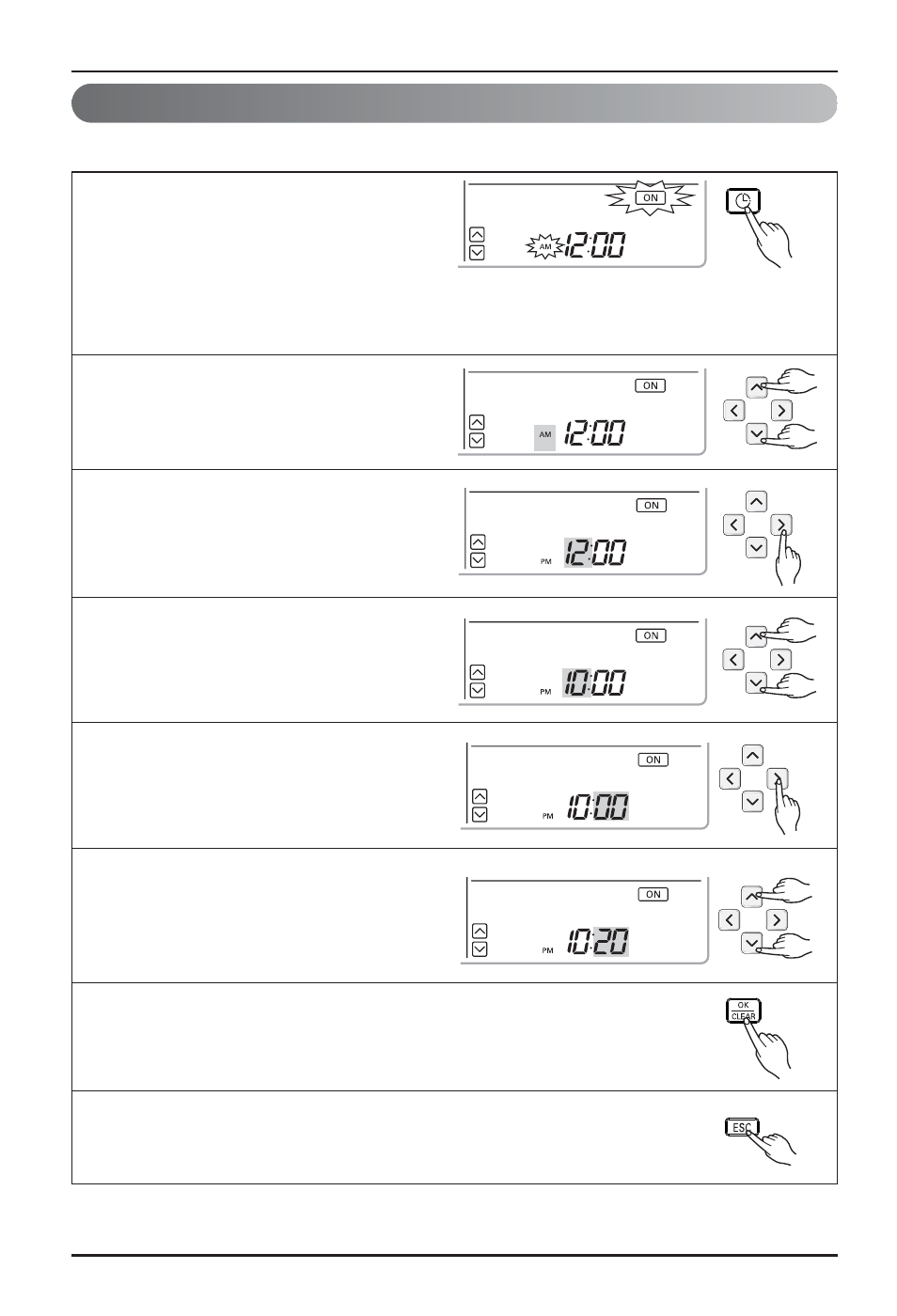 ON
AM 12:00

ON
AM 12:00

ON
PM 12:00

ON
PM 10:00

ON
PM 10:00

ON
PM 10:20

OK
CLEAR

ESC